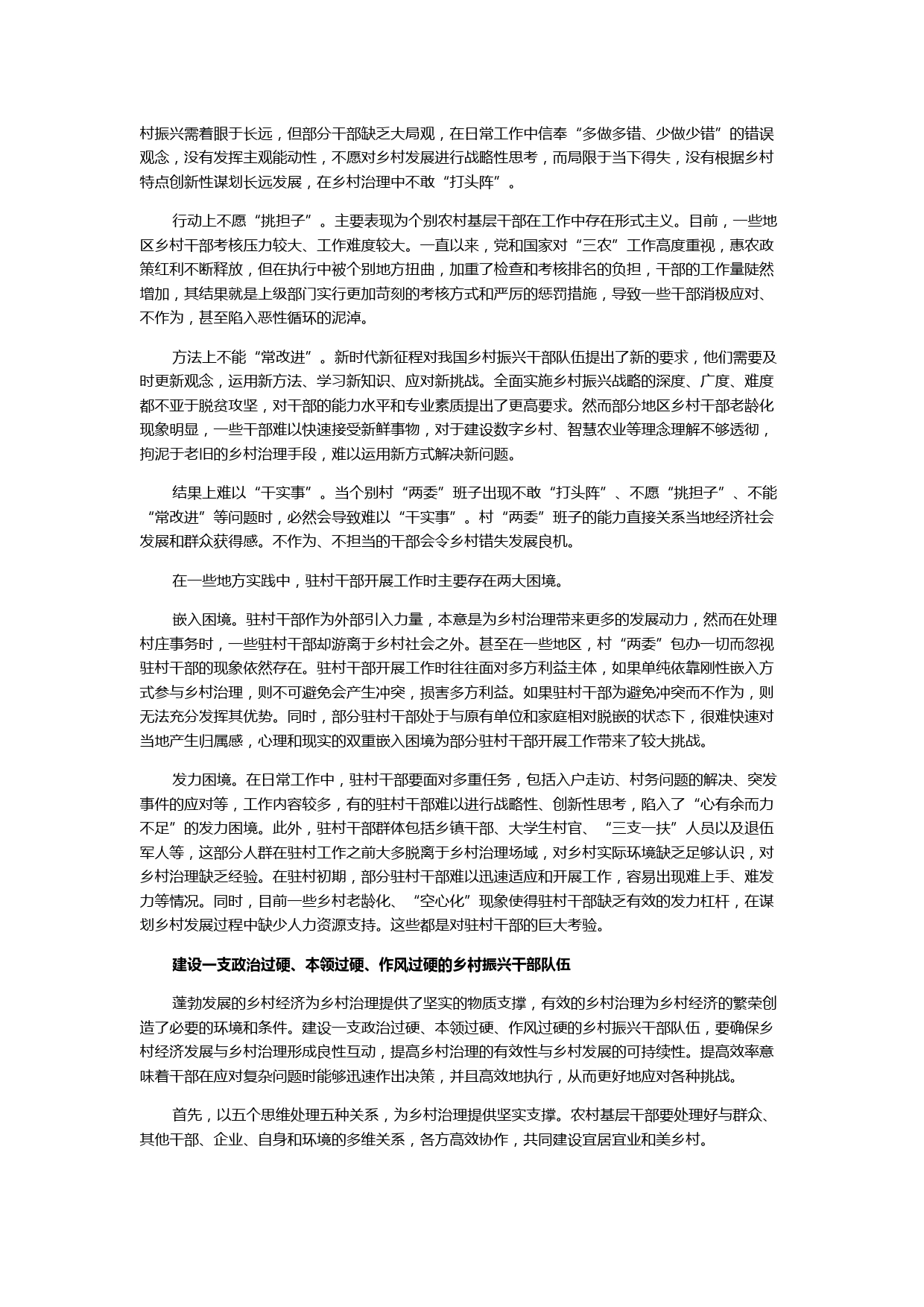 村振兴需着眼于长远，但部分干部缺乏大局观，在日常工作中信奉“多做多错、少做少错”的错误观念，没有发挥主观能动性，不愿对乡村发展进行战略性思考，而局限于当下得失，没有根据乡村特点创新性谋划长远发展，在乡村治理中不敢“打头阵”。

行动上不愿“挑担子”。主要表现为个别农村基层干部在工作中存在形式主义。目前，一些地区乡村干部考核压力较大、工作难度较大。一直以来，党和国家对“三农”工作高度重视，惠农政策红利不断释放，但在执行中被个别地方扭曲，加重了检查和考核排名的负担，干部的工作量陡然增加，其结果就是上级部门实行更加苛刻的考核方式和严厉的惩罚措施，导致一些干部消极应对、不作为，甚至陷入恶性循环的泥淖。

方法上不能“常改进”。新时代新征程对我国乡村振兴干部队伍提出了新的要求，他们需要及时更新观念，运用新方法、学习新知识、应对新挑战。全面实施乡村振兴战略的深度、广度、难度都不亚于脱贫攻坚，对干部的能力水平和专业素质提出了更高要求。然而部分地区乡村干部老龄化现象明显，一些干部难以快速接受新鲜事物，对于建设数字乡村、智慧农业等理念理解不够透彻，拘泥于老旧的乡村治理手段，难以运用新方式解决新问题。

结果上难以“干实事”。当个别村“两委”班子出现不敢“打头阵”、不愿“挑担子”、不能“常改进”等问题时，必然会导致难以“干实事”。村“两委”班子的能力直接关系当地经济社会发展和群众获得感。不作为、不担当的干部会令乡村错失发展良机。

在一些地方实践中，驻村干部开展工作时主要存在两大困境。

嵌入困境。驻村干部作为外部引入力量，本意是为乡村治理带来更多的发展动力，然而在处理村庄事务时，一些驻村干部却游离于乡村社会之外。甚至在一些地区，村“两委”包办一切而忽视驻村干部的现象依然存在。驻村干部开展工作时往往面对多方利益主体，如果单纯依靠刚性嵌入方式参与乡村治理，则不可避免会产生冲突，损害多方利益。如果驻村干部为避免冲突而不作为，则无法充分发挥其优势。同时，部分驻村干部处于与原有单位和家庭相对脱嵌的状态下，很难快速对当地产生归属感，心理和现实的双重嵌入困境为部分驻村干部开展工作带来了较大挑战。

发力困境。在日常工作中，驻村干部要面对多重任务，包括入户走访、村务问题的解决、突发事件的应对等，工作内容较多，有的驻村干部难以进行战略性、创新性思考，陷入了“心有余而力不足”的发力困境。此外，驻村干部群体包括乡镇干部、大学生村官、“三支一扶”人员以及退伍军人等，这部分人群在驻村工作之前大多脱离于乡村治理场域，对乡村实际环境缺乏足够认识，对乡村治理缺乏经验。在驻村初期，部分驻村干部难以迅速适应和开展工作，容易出现难上手、难发力等情况。同时，目前一些乡村老龄化、“空心化”现象使得驻村干部缺乏有效的发力杠杆，在谋划乡村发展过程中缺少人力资源支持。这些都是对驻村干部的巨大考验。

建设一支政治过硬、本领过硬、作风过硬的乡村振兴干部队伍

蓬勃发展的乡村经济为乡村治理提供了坚实的物质支撑，有效的乡村治理为乡村经济的繁荣创造了必要的环境和条件。建设一支政治过硬、本领过硬、作风过硬的乡村振兴干部队伍，要确保乡村经济发展与乡村治理形成良性互动，提高乡村治理的有效性与乡村发展的可持续性。提高效率意味着干部在应对复杂问题时能够迅速作出决策，并且高效地执行，从而更好地应对各种挑战。

首先，以五个思维处理五种关系，为乡村治理提供坚实支撑。农村基层干部要处理好与群众、其他干部、企业、自身和环境的多维关系，各方高效协作，共同建设宜居宜业和美乡村。